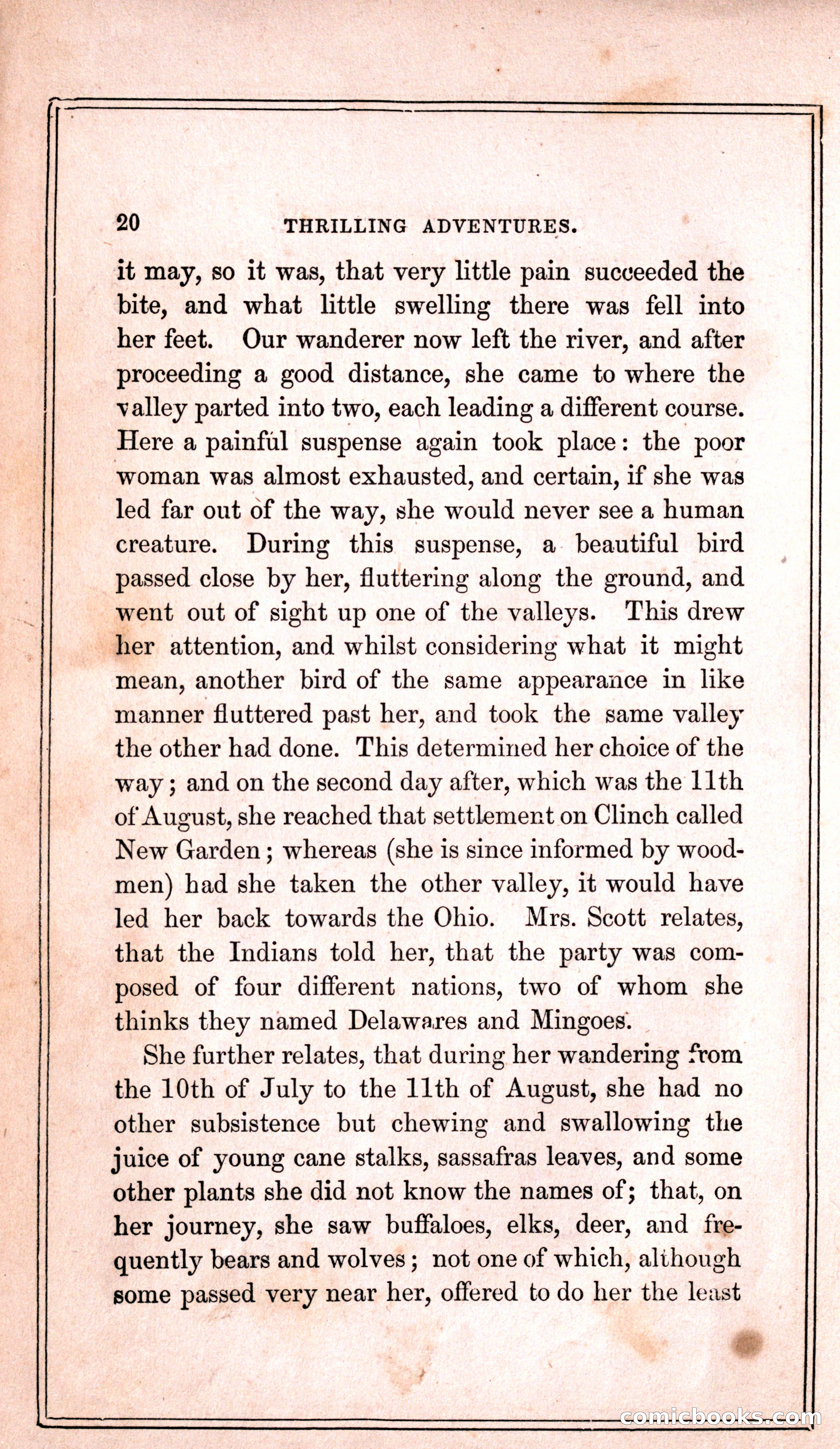 20 THRILLING ADVENTURES.

it may, so it was, that very little pain succeeded the bite, and what little swelling there was fell into her feet. Our wanderer now left the river, and after proceeding a good distance, she came to where the valley parted into two, each leading a different course. Here a painful suspense again took place: the poor woman was almost exhausted, and certain, if she was led far out of the way, she would never see a human creature. During this suspense, a beautiful bird passed close by her, fluttering along the ground, and went out of sight up one of the valleys. This drew her attention, and whilst considering what it might mean, another bird of the same appearance in like manner fluttered past her, and took the same valley the other had done. This determined her choice of the way; and on the second day after, which was the 11th of August, she reached that settlement on Clinch called New Garden; whereas (she is since informed by woodmen) had she taken the other valley, it would have led her back towards the Ohio. Mrs. Scott relates, that the Indians told her, that the party was composed of four different nations, two of whom she thinks they named Delawares and Mingoes.

She further relates, that during her wandering from the 10th of July to the 11th of August, she had no other subsistence but chewing and swallowing the juice of young cane stalks, sassafras leaves, and some other plants she did not know the names of; that, on her journey, she saw buffaloes, elks, deer, and frequently bears and wolves; not one of which, although some passed very near her, offered to do her the least

comicbooks.com